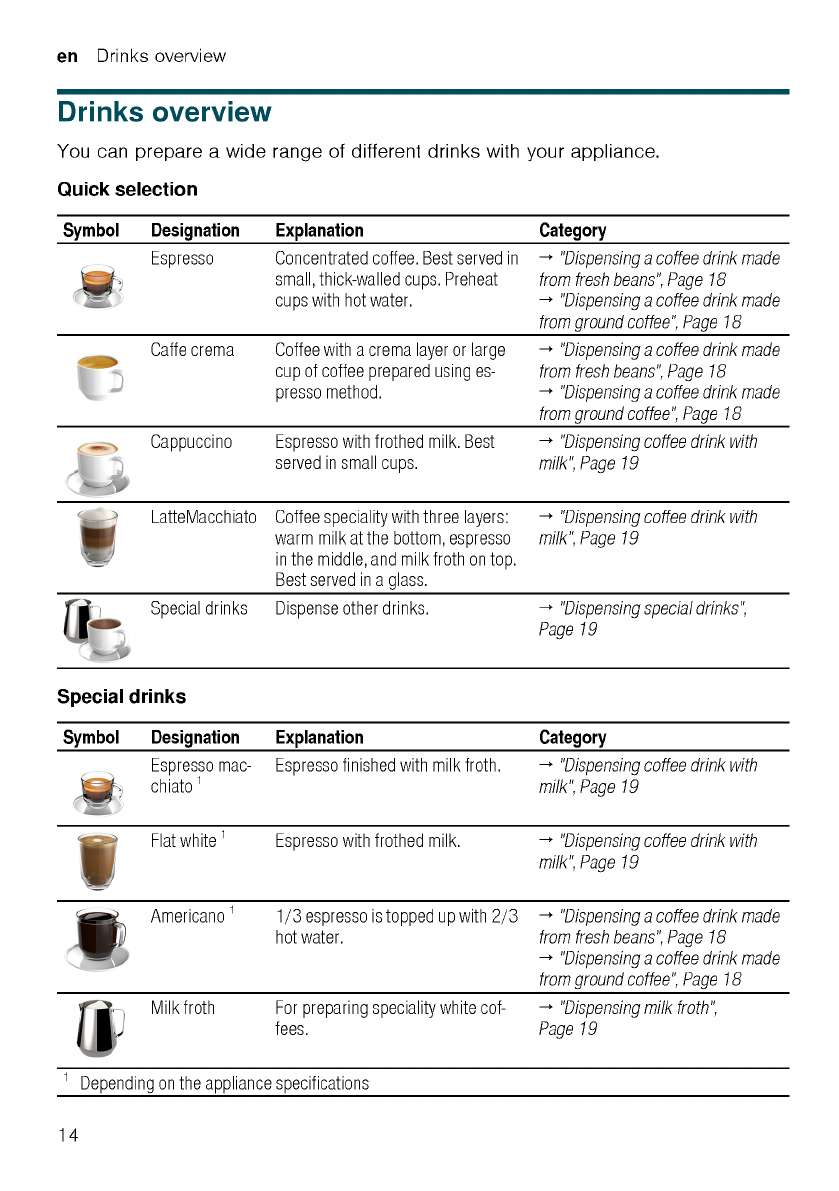 en Drinks overview

Drinks overview

You can prepare a wide range of different drinks with your appliance.

Quick selection

| Symbol | Designation | Explanation | Category |
|---|---|---|---|
| | Espresso | Concentrated coffee. Best served in small, thick-walled cups. Preheat cups with hot water. | → "Dispensing a coffee drink made from fresh beans", Page 18 → "Dispensing a coffee drink made from ground coffee", Page 18 |
| | Caffe crema | Coffee with a crema layer or large cup of coffee prepared using espresso method. | → "Dispensing a coffee drink made from fresh beans", Page 18 → "Dispensing a coffee drink made from ground coffee", Page 18 |
| | Cappuccino | Espresso with frothed milk. Best served in small cups. | → "Dispensing coffee drink with milk", Page 19 |
| | LatteMacchiato | Coffee speciality with three layers: warm milk at the bottom, espresso in the middle, and milk froth on top. Best served in a glass. | → "Dispensing coffee drink with milk", Page 19 |
| | Special drinks | Dispense other drinks. | → "Dispensing special drinks", Page 19 |

Special drinks

| Symbol | Designation | Explanation | Category |
|---|---|---|---|
| | Espresso macchiato $^1$ | Espresso finished with milk froth. | → "Dispensing coffee drink with milk", Page 19 |
| | Flat white $^1$ | Espresso with frothed milk. | → "Dispensing coffee drink with milk", Page 19 |
| | Americano $^1$ | 1/3 espresso is topped up with 2/3 hot water. | → "Dispensing a coffee drink made from fresh beans", Page 18 → "Dispensing a coffee drink made from ground coffee", Page 18 |
| | Milk froth | For preparing speciality white coffees. | → "Dispensing milk froth", Page 19 |

$^1$ Depending on the appliance specifications

14